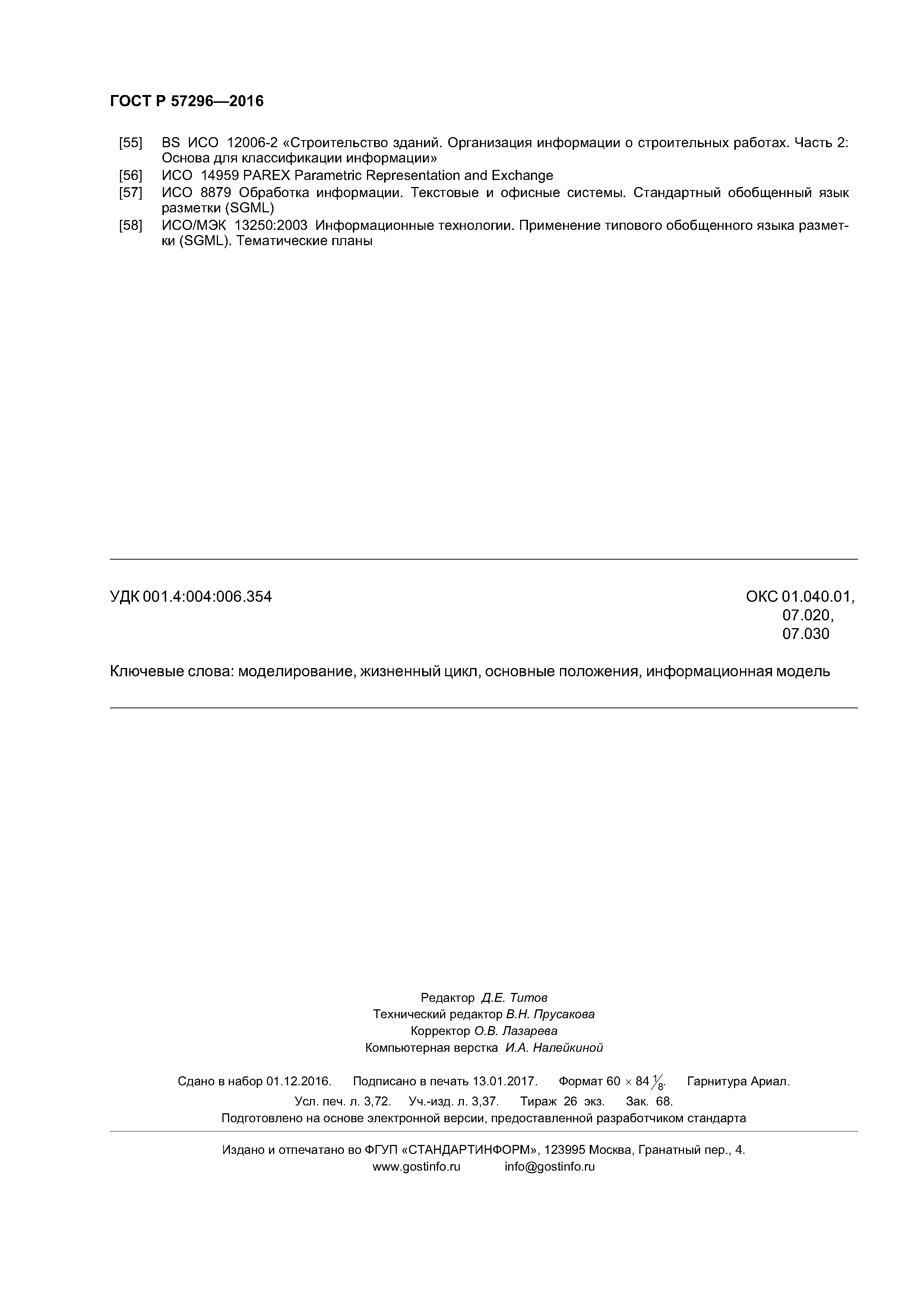 ГОСТ Р 57296—2016

[55] BS ИСО 12006-2 «Строительство зданий. Организация информации о строительных работах. Часть 2: Основа для классификации информации»

[56] ИСО 14959 PAREX Parametric Representation and Exchange

[57] ИСО 8879 Обработка информации. Текстовые и офисные системы. Стандартный обобщенный язык разметки (SGML)

[58] ИСО/МЭК 13250:2003 Информационные технологии. Применение типового обобщенного языка разметки (SGML). Тематические планы

УДК 001.4:004:006.354

ОКС 01.040.01, 07.020, 07.030

Ключевые слова: моделирование, жизненный цикл, основные положения, информационная модель

Редактор Д.Е. Титов
Технический редактор В.Н. Прусакова
Корректор О.В. Лазарева
Компьютерная верстка И.А. Налейкиной

Сдано в набор 01.12.2016. Подписано в печать 13.01.2017. Формат $60 \times 84 \frac{1}{8}$. Гарнитура Ариал.
Усл. печ. л. 3,72. Уч.-изд. л. 3,37. Тираж 26 экз. Зак. 68.
Подготовлено на основе электронной версии, предоставленной разработчиком стандарта

Издано и отпечатано во ФГУП «СТАНДАРТИНФОРМ», 123995 Москва, Гранатный пер., 4.
www.gostinfo.ru info@gostinfo.ru